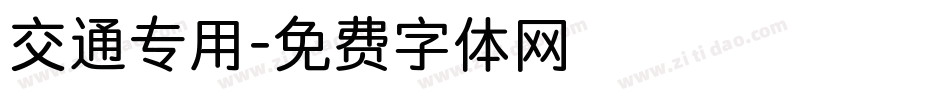 交通专用-免费字体网

www.zitidao.com